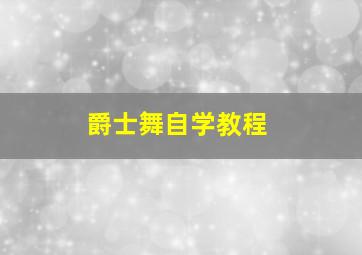 爵士舞自学教程